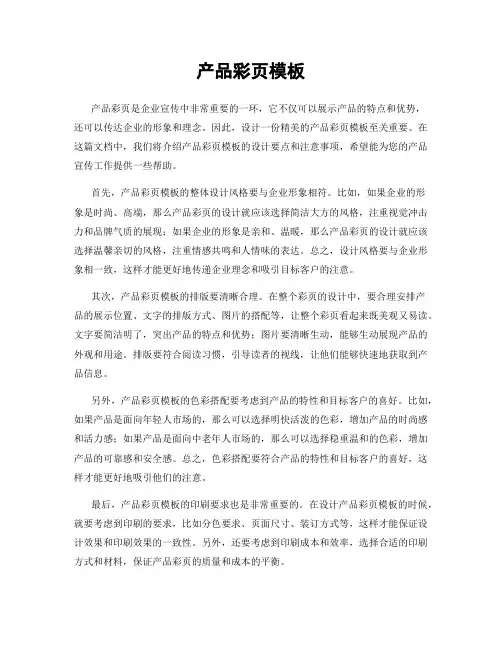 产品彩页模板

产品彩页是企业宣传中非常重要的一环，它不仅可以展示产品的特点和优势，还可以传达企业的形象和理念。因此，设计一份精美的产品彩页模板至关重要。在这篇文档中，我们将介绍产品彩页模板的设计要点和注意事项，希望能为您的产品宣传工作提供一些帮助。

首先，产品彩页模板的整体设计风格要与企业形象相符。比如，如果企业的形象是时尚、高端，那么产品彩页的设计就应该选择简洁大方的风格，注重视觉冲击力和品牌气质的展现；如果企业的形象是亲和、温暖，那么产品彩页的设计就应该选择温馨亲切的风格，注重情感共鸣和人情味的表达。总之，设计风格要与企业形象相一致，这样才能更好地传递企业理念和吸引目标客户的注意。

其次，产品彩页模板的排版要清晰合理。在整个彩页的设计中，要合理安排产品的展示位置、文字的排版方式、图片的搭配等，让整个彩页看起来既美观又易读。文字要简洁明了，突出产品的特点和优势；图片要清晰生动，能够生动展现产品的外观和用途。排版要符合阅读习惯，引导读者的视线，让他们能够快速地获取到产品信息。

另外，产品彩页模板的色彩搭配要考虑到产品的特性和目标客户的喜好。比如，如果产品是面向年轻人市场的，那么可以选择明快活泼的色彩，增加产品的时尚感和活力感；如果产品是面向中老年人市场的，那么可以选择稳重温和的色彩，增加产品的可靠感和安全感。总之，色彩搭配要符合产品的特性和目标客户的喜好，这样才能更好地吸引他们的注意。

最后，产品彩页模板的印刷要求也是非常重要的。在设计产品彩页模板的时候，就要考虑到印刷的要求，比如分色要求、页面尺寸、装订方式等，这样才能保证设计效果和印刷效果的一致性。另外，还要考虑到印刷成本和效率，选择合适的印刷方式和材料，保证产品彩页的质量和成本的平衡。